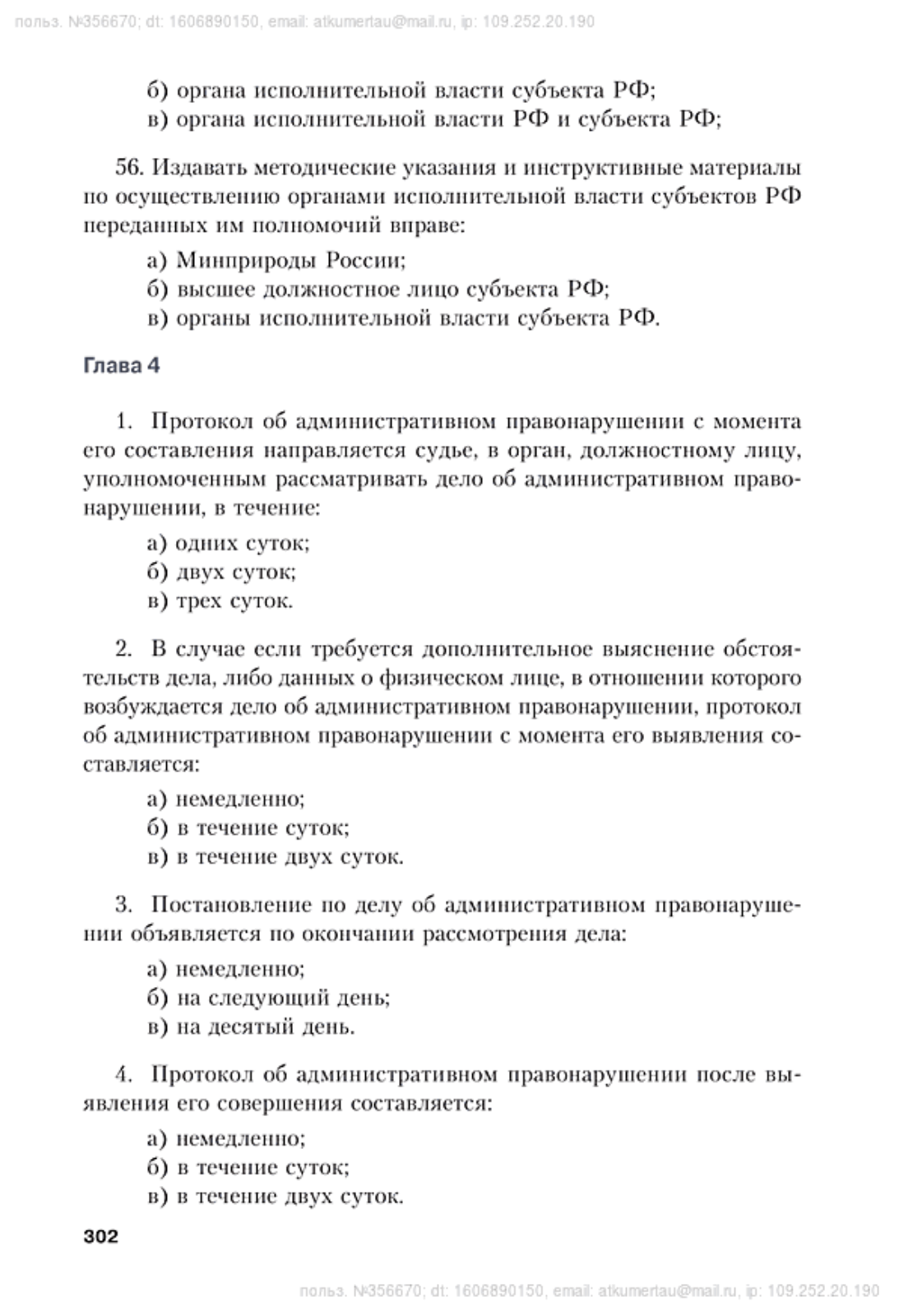 польз. №356670; dt: 1606890150, email: atkumertau@mail.ru, ip: 109.252.20.190

б) органа исполнительной власти субъекта РФ;
в) органа исполнительной власти РФ и субъекта РФ;

56. Издавать методические указания и инструктивные материалы по осуществлению органами исполнительной власти субъектов РФ переданных им полномочий вправе:

а) Минприроды России;
б) высшее должностное лицо субъекта РФ;
в) органы исполнительной власти субъекта РФ.

Глава 4

1. Протокол об административном правонарушении с момента его составления направляется судье, в орган, должностному лицу, уполномоченным рассматривать дело об административном правонарушении, в течение:

а) одних суток;
б) двух суток;
в) трех суток.

2. В случае если требуется дополнительное выяснение обстоятельств дела, либо данных о физическом лице, в отношении которого возбуждается дело об административном правонарушении, протокол об административном правонарушении с момента его выявления составляется:

а) немедленно;
б) в течение суток;
в) в течение двух суток.

3. Постановление по делу об административном правонарушении объявляется по окончании рассмотрения дела:

а) немедленно;
б) на следующий день;
в) на десятый день.

4. Протокол об административном правонарушении после выявления его совершения составляется:

а) немедленно;
б) в течение суток;
в) в течение двух суток.

302

польз. №356670; dt: 1606890150, email: atkumertau@mail.ru, ip: 109.252.20.190